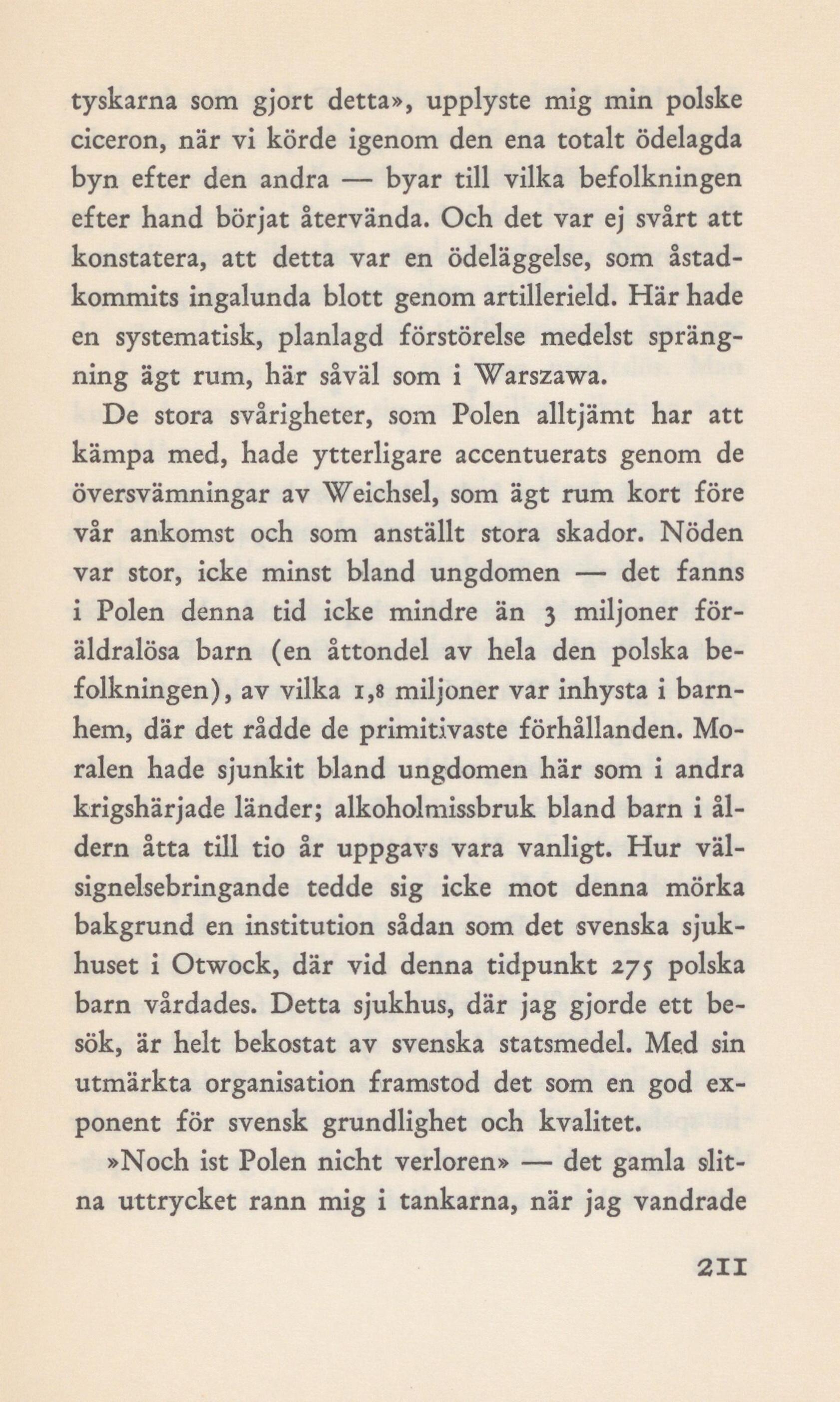 tyskarna som gjort detta», upplyste mig min polske ciceron, när vi körde igenom den ena totalt ödelagda byn efter den andra — byar till vilka befolkningen efter hand börjat återvända. Och det var ej svårt att konstatera, att detta var en ödeläggelse, som åstadkommits ingalunda blott genom artillerield. Här hade en systematisk, planlagd förstörelse medelst sprängning ägt rum, här såväl som i Warszawa.

De stora svårigheter, som Polen alltjämt har att kämpa med, hade ytterligare accentuerats genom de översvämningar av Weichsel, som ägt rum kort före vår ankomst och som anställt stora skador. Nöden var stor, icke minst bland ungdomen — det fanns i Polen denna tid icke mindre än 3 miljoner föräldralösa barn (en åttondel av hela den polska befolkningen), av vilka 1,8 miljoner var inhysta i barnhem, där det rådde de primitivaste förhållanden. Moralen hade sjunkit bland ungdomen här som i andra krigshärjade länder; alkoholmissbruk bland barn i åldern åtta till tio år uppgavs vara vanligt. Hur välsignelsebringande tedde sig icke mot denna mörka bakgrund en institution sådan som det svenska sjukhuset i Otwock, där vid denna tidpunkt 275 polska barn vårdades. Detta sjukhus, där jag gjorde ett besök, är helt bekostat av svenska statsmedel. Med sin utmärkta organisation framstod det som en god exponent för svensk grundlighet och kvalitet.

»Noch ist Polen nicht verloren» — det gamla slitna uttrycket rann mig i tankarna, när jag vandrade

211